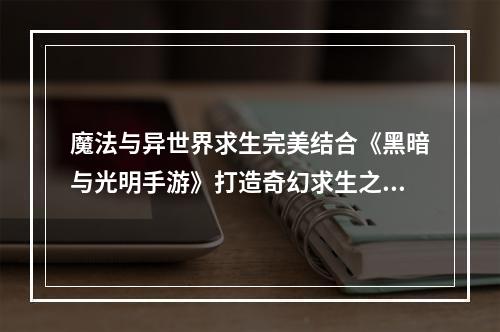 魔法与异世界求生完美结合《黑暗与光明手游》打造奇幻求生之...